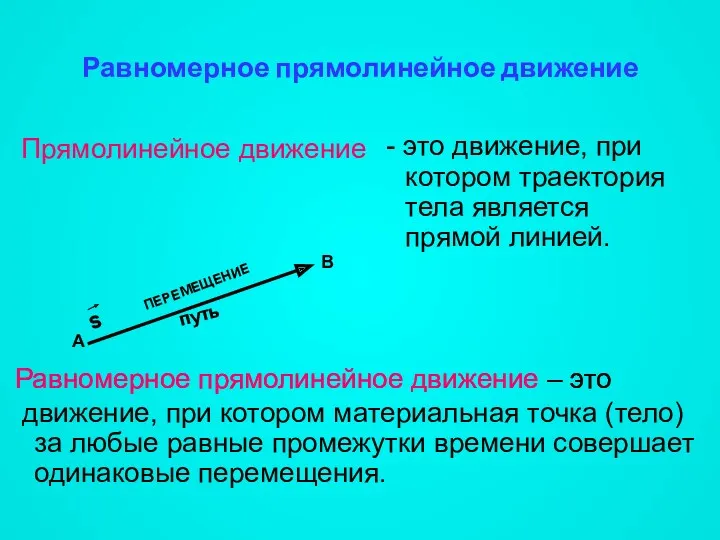 Равномерное прямолинейное движение

Прямолинейное движение - это движение, при котором траектория тела является прямой линией.

B

ПЕРЕМЕЩЕНИЕ

$\vec{S}$

путь

A

Равномерное прямолинейное движение – это движение, при котором материальная точка (тело) за любые равные промежутки времени совершает одинаковые перемещения.